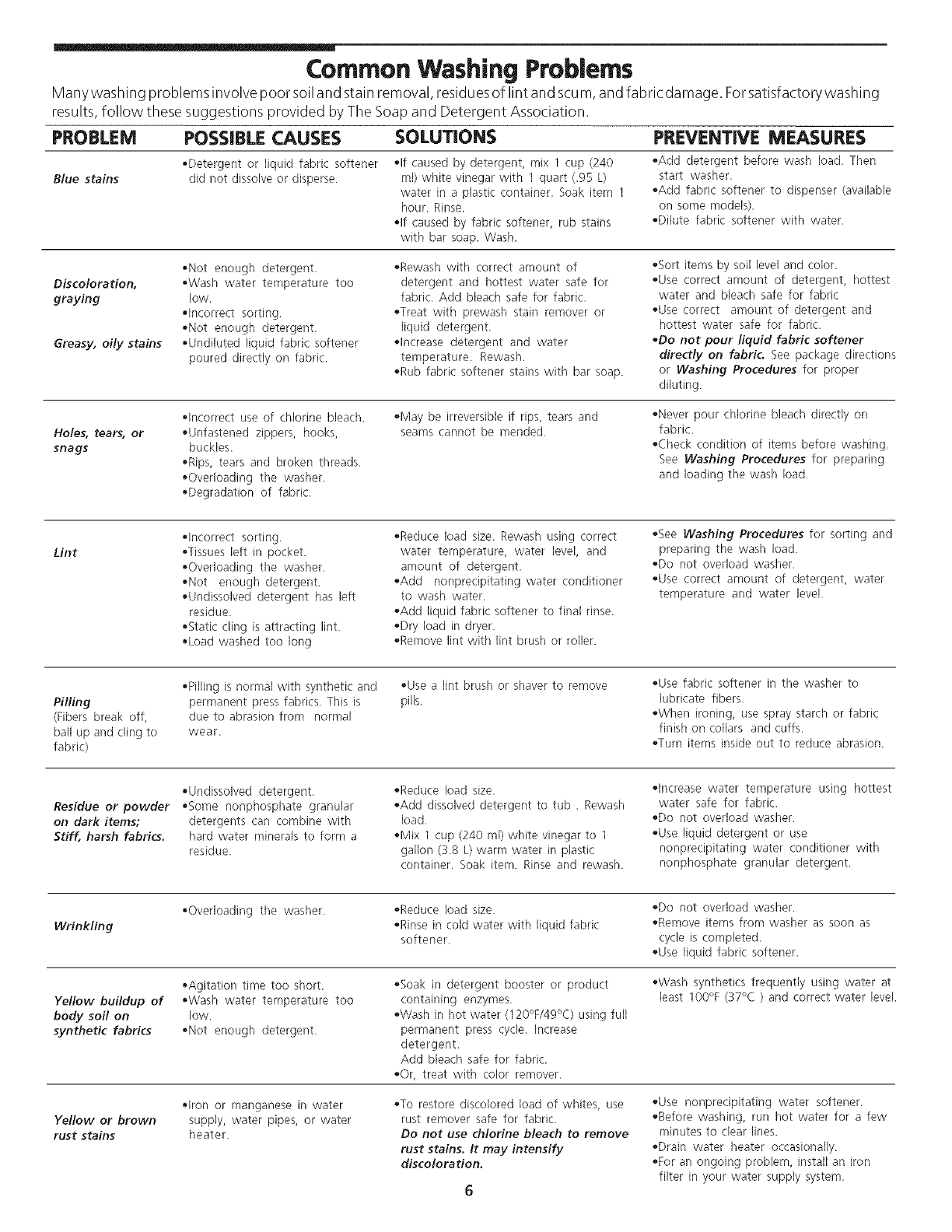 Common Washing Problems

Many washing problems involve poor soil and stain removal, residues of lint and scum, and fabric damage. For satisfactory washing results, follow these suggestions provided by The Soap and Detergent Association.

| PROBLEM | POSSIBLE CAUSES | SOLUTIONS | PREVENTIVE MEASURES |
|---|---|---|---|
| Blue stains | •Detergent or liquid fabric softener did not dissolve or disperse. | •If caused by detergent, mix 1 cup (240 ml) white vinegar with 1 quart (.95 L) water in a plastic container. Soak item 1 hour. Rinse. •If caused by fabric softener, rub stains with bar soap. Wash. | •Add detergent before wash load. Then start washer. •Add fabric softener to dispenser (available on some models). •Dilute fabric softener with water. |
| Discoloration, graying Greasy, oily stains | •Not enough detergent. •Wash water temperature too low. •Incorrect sorting. •Not enough detergent. •Undiluted liquid fabric softener poured directly on fabric. | •Rewash with correct amount of detergent and hottest water safe for fabric. Add bleach safe for fabric. •Treat with prewash stain remover or liquid detergent. •Increase detergent and water temperature. Rewash. •Rub fabric softener stains with bar soap. | •Sort items by soil level and color. •Use correct amount of detergent, hottest water and bleach safe for fabric •Use correct amount of detergent and hottest water safe for fabric. •Do not pour liquid fabric softener directly on fabric. See package directions or Washing Procedures for proper diluting. |
| Holes, tears, or snags | •Incorrect use of chlorine bleach. •Unfastened zippers, hooks, buckles. •Rips, tears and broken threads. •Overloading the washer. •Degradation of fabric. | •May be irreversible if rips, tears and seams cannot be mended. | •Never pour chlorine bleach directly on fabric. •Check condition of items before washing. See Washing Procedures for preparing and loading the wash load. |
| Lint | •Incorrect sorting. •Tissues left in pocket. •Overloading the washer. •Not enough detergent. •Undissolved detergent has left residue. •Static cling is attracting lint. •Load washed too long | •Reduce load size. Rewash using correct water temperature, water level, and amount of detergent. •Add nonprecipitating water conditioner to wash water. •Add liquid fabric softener to final rinse. •Dry load in dryer. •Remove lint with lint brush or roller. | •See Washing Procedures for sorting and preparing the wash load. •Do not overload washer. •Use correct amount of detergent, water temperature and water level. |
| Pilling (Fibers break off, ball up and cling to fabric) | •Pilling is normal with synthetic and permanent press fabrics. This is due to abrasion from normal wear. | •Use a lint brush or shaver to remove pills. | •Use fabric softener in the washer to lubricate fibers. •When ironing, use spray starch or fabric finish on collars and cuffs. •Turn items inside out to reduce abrasion. |
| Residue or powder on dark items; Stiff, harsh fabrics. | •Undissolved detergent. •Some nonphosphate granular detergents can combine with hard water minerals to form a residue. | •Reduce load size. •Add dissolved detergent to tub . Rewash load. •Mix 1 cup (240 ml) white vinegar to 1 gallon (3.8 L) warm water in plastic container. Soak item. Rinse and rewash. | •Increase water temperature using hottest water safe for fabric. •Do not overload washer. •Use liquid detergent or use nonprecipitating water conditioner with nonphosphate granular detergent. |
| Wrinkling | •Overloading the washer. | •Reduce load size. •Rinse in cold water with liquid fabric softener. | •Do not overload washer. •Remove items from washer as soon as cycle is completed. •Use liquid fabric softener. |
| Yellow buildup of body soil on synthetic fabrics | •Agitation time too short. •Wash water temperature too low. •Not enough detergent. | •Soak in detergent booster or product containing enzymes. •Wash in hot water (120°F/49°C) using full permanent press cycle. Increase detergent. Add bleach safe for fabric. •Or, treat with color remover. | •Wash synthetics frequently using water at least 100°F (37°C ) and correct water level. |
| Yellow or brown rust stains | •Iron or manganese in water supply, water pipes, or water heater. | •To restore discolored load of whites, use rust remover safe for fabric. Do not use chlorine bleach to remove rust stains. It may intensify discoloration. | •Use nonprecipitating water softener. •Before washing, run hot water for a few minutes to clear lines. •Drain water heater occasionally. •For an ongoing problem, install an iron filter in your water supply system. |

6